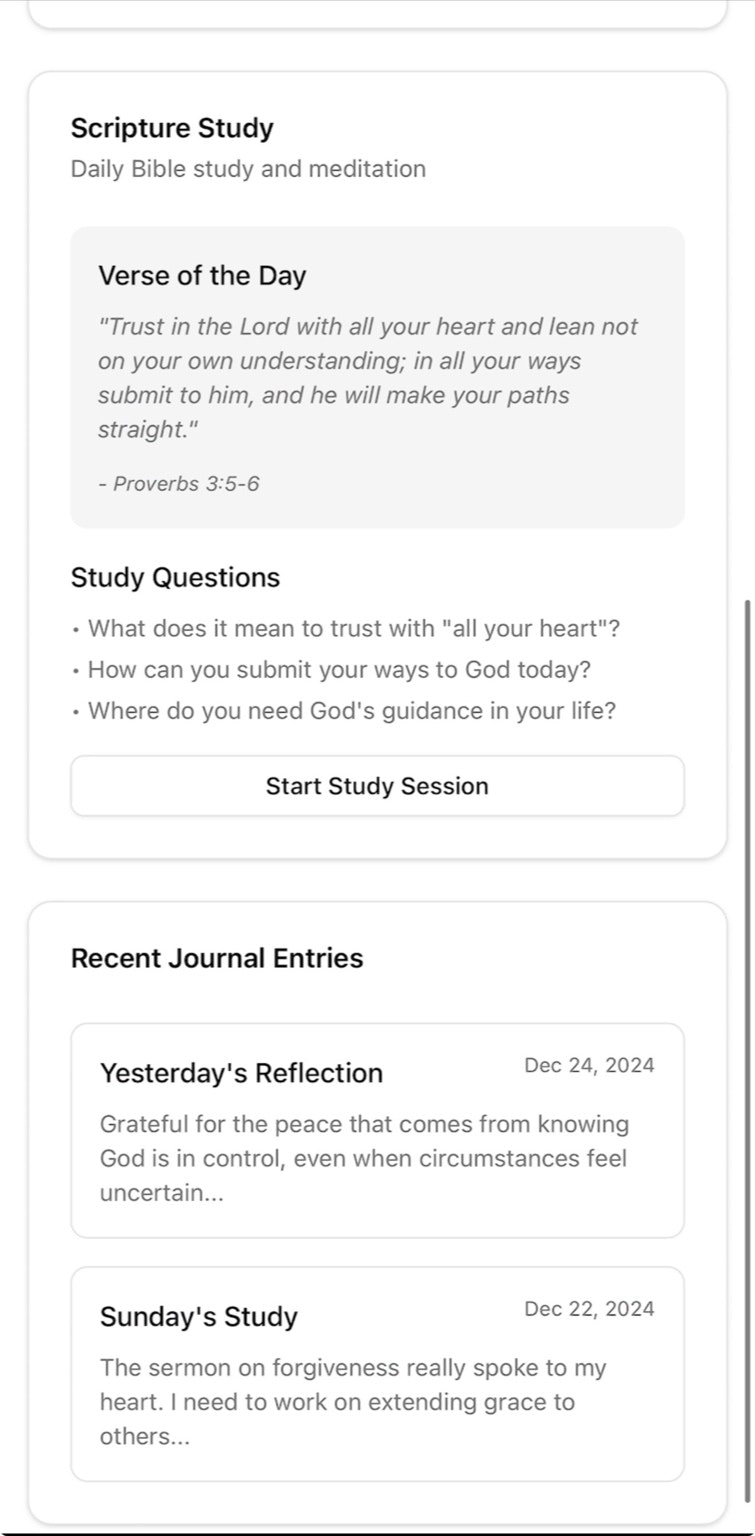 Scripture Study
Daily Bible study and meditation

Verse of the Day
"Trust in the Lord with all your heart and lean not on your own understanding; in all your ways submit to him, and he will make your paths straight."

- Proverbs 3:5-6

Study Questions
• What does it mean to trust with "all your heart"?
• How can you submit your ways to God today?
• Where do you need God's guidance in your life?

Start Study Session

Recent Journal Entries

Yesterday's Reflection
Dec 24, 2024
Grateful for the peace that comes from knowing God is in control, even when circumstances feel uncertain...

Sunday's Study
Dec 22, 2024
The sermon on forgiveness really spoke to my heart. I need to work on extending grace to others...